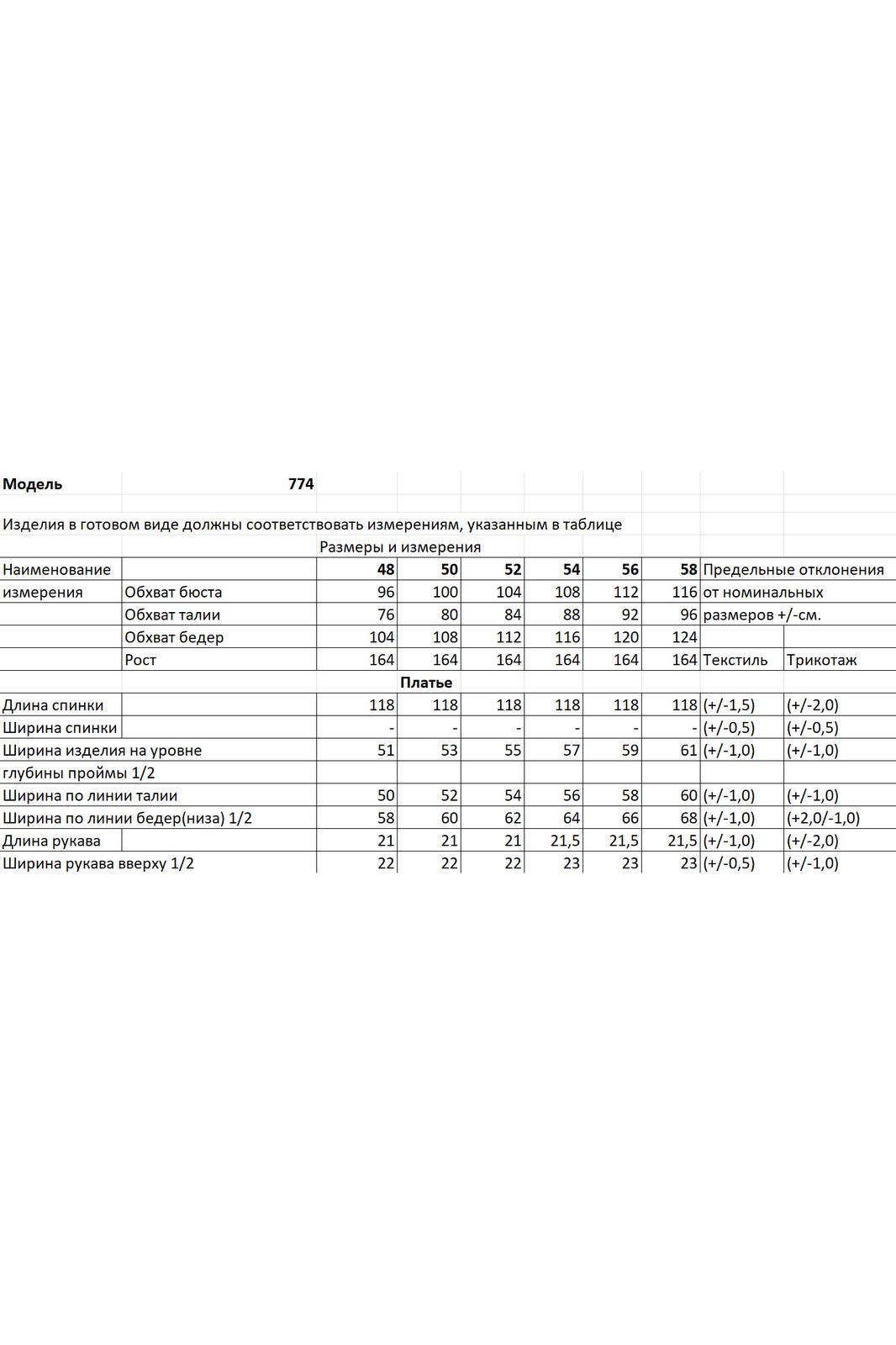 Модель 774

Изделия в готовом виде должны соответствовать измерениям, указанным в таблице

Размеры и измерения

| Наименование | | 48 | 50 | 52 | 54 | 56 | 58 | Предельные отклонения | |
|---|---|---|---|---|---|---|---|---|---|
| измерения | Обхват бюста | 96 | 100 | 104 | 108 | 112 | 116 | от номинальных | |
| | Обхват талии | 76 | 80 | 84 | 88 | 92 | 96 | размеров +/-см. | |
| | Обхват бедер | 104 | 108 | 112 | 116 | 120 | 124 | | |
| | Рост | 164 | 164 | 164 | 164 | 164 | 164 | Текстиль | Трикотаж |
| | | Платье | | | | | | | |
| Длина спинки | | 118 | 118 | 118 | 118 | 118 | 118 | (+/-1,5) | (+/-2,0) |
| Ширина спинки | | - | - | - | - | - | - | (+/-0,5) | (+/-0,5) |
| Ширина изделия на уровне | | 51 | 53 | 55 | 57 | 59 | 61 | (+/-1,0) | (+/-1,0) |
| глубины проймы 1/2 | | | | | | | | | |
| Ширина по линии талии | | 50 | 52 | 54 | 56 | 58 | 60 | (+/-1,0) | (+/-1,0) |
| Ширина по линии бедер(низа) 1/2 | | 58 | 60 | 62 | 64 | 66 | 68 | (+/-1,0) | (+2,0/-1,0) |
| Длина рукава | | 21 | 21 | 21 | 21,5 | 21,5 | 21,5 | (+/-1,0) | (+/-2,0) |
| Ширина рукава вверху 1/2 | | 22 | 22 | 22 | 23 | 23 | 23 | (+/-0,5) | (+/-1,0) |